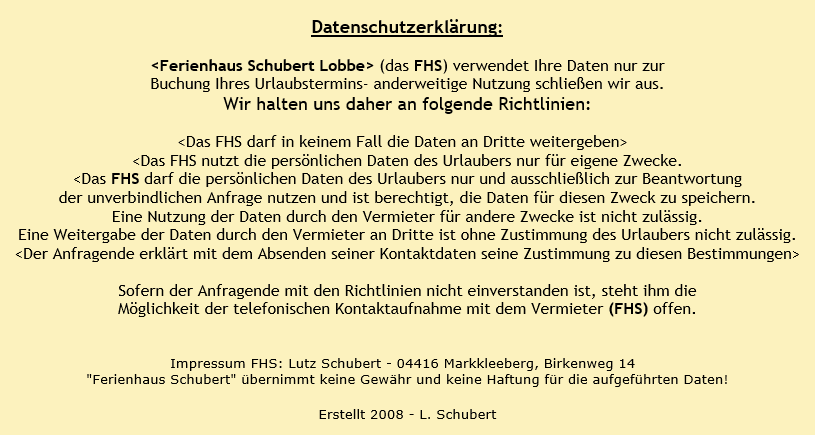 Datenschutzerklärung:

<Ferienhaus Schubert Lobbe> (das FHS) verwendet Ihre Daten nur zur Buchung Ihres Urlaubstermins- anderweitige Nutzung schließen wir aus.
Wir halten uns daher an folgende Richtlinien:

<Das FHS darf in keinem Fall die Daten an Dritte weitergeben>
<Das FHS nutzt die persönlichen Daten des Urlaubers nur für eigene Zwecke.
<Das FHS darf die persönlichen Daten des Urlaubers nur und ausschließlich zur Beantwortung der unverbindlichen Anfrage nutzen und ist berechtigt, die Daten für diesen Zweck zu speichern.
Eine Nutzung der Daten durch den Vermieter für andere Zwecke ist nicht zulässig.
Eine Weitergabe der Daten durch den Vermieter an Dritte ist ohne Zustimmung des Urlaubers nicht zulässig.
<Der Anfragende erklärt mit dem Absenden seiner Kontaktdaten seine Zustimmung zu diesen Bestimmungen>

Sofern der Anfragende mit den Richtlinien nicht einverstanden ist, steht ihm die Möglichkeit der telefonischen Kontaktaufnahme mit dem Vermieter (FHS) offen.

Impressum FHS: Lutz Schubert - 04416 Markkleeberg, Birkenweg 14
"Ferienhaus Schubert" übernimmt keine Gewähr und keine Haftung für die aufgeführten Daten!

Erstellt 2008 - L. Schubert